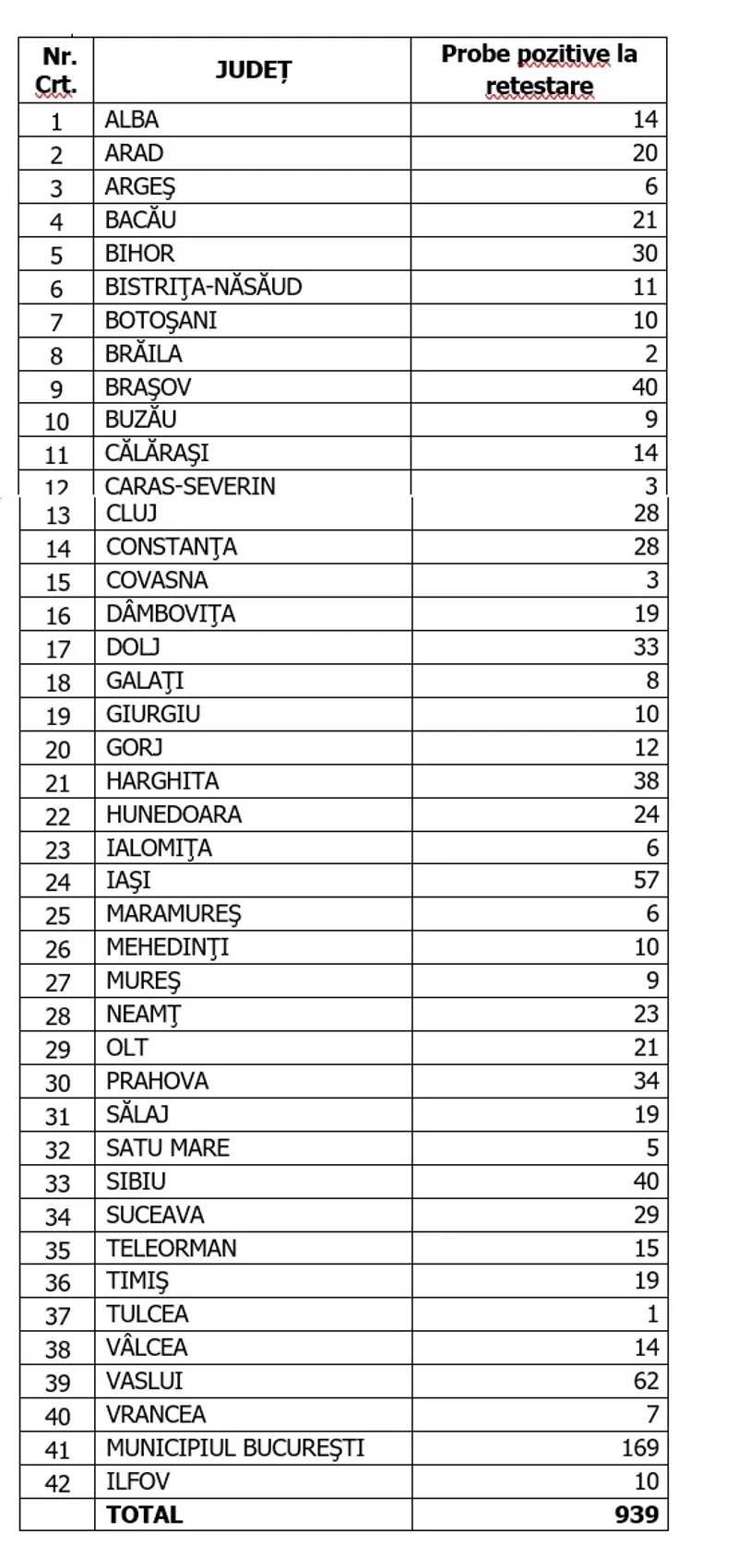 | Nr. Crt. | JUDEȚ | Probe pozitive la retestare |
|---|---|---|
| 1 | ALBA | 14 |
| 2 | ARAD | 20 |
| 3 | ARGEŞ | 6 |
| 4 | BACĂU | 21 |
| 5 | BIHOR | 30 |
| 6 | BISTRIŢA-NĂSĂUD | 11 |
| 7 | BOTOŞANI | 10 |
| 8 | BRĂILA | 2 |
| 9 | BRAŞOV | 40 |
| 10 | BUZĂU | 9 |
| 11 | CĂLĂRAŞI | 14 |
| 12 | CARAS-SEVERIN | 3 |
| 13 | CLUJ | 28 |
| 14 | CONSTANŢA | 28 |
| 15 | COVASNA | 3 |
| 16 | DÂMBOVIŢA | 19 |
| 17 | DOLJ | 33 |
| 18 | GALAŢI | 8 |
| 19 | GIURGIU | 10 |
| 20 | GORJ | 12 |
| 21 | HARGHITA | 38 |
| 22 | HUNEDOARA | 24 |
| 23 | IALOMIŢA | 6 |
| 24 | IAŞI | 57 |
| 25 | MARAMUREŞ | 6 |
| 26 | MEHEDINŢI | 10 |
| 27 | MUREŞ | 9 |
| 28 | NEAMŢ | 23 |
| 29 | OLT | 21 |
| 30 | PRAHOVA | 34 |
| 31 | SĂLAJ | 19 |
| 32 | SATU MARE | 5 |
| 33 | SIBIU | 40 |
| 34 | SUCEAVA | 29 |
| 35 | TELEORMAN | 15 |
| 36 | TIMIŞ | 19 |
| 37 | TULCEA | 1 |
| 38 | VÂLCEA | 14 |
| 39 | VASLUI | 62 |
| 40 | VRANCEA | 7 |
| 41 | MUNICIPIUL BUCUREŞTI | 169 |
| 42 | ILFOV | 10 |
|  | TOTAL | 939 |